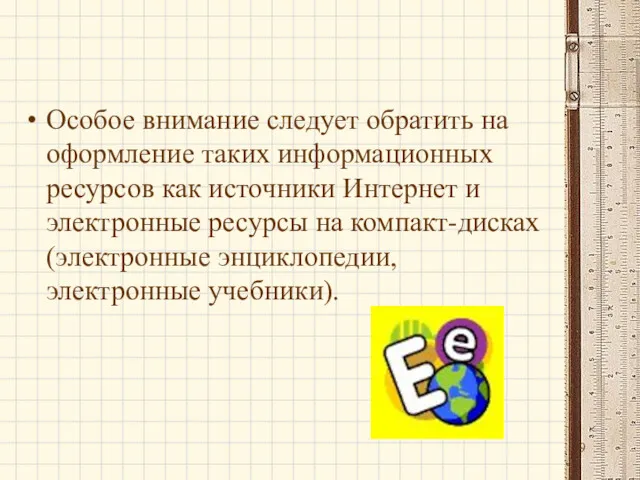 • Особое внимание следует обратить на оформление таких информационных ресурсов как источники Интернет и электронные ресурсы на компакт-дисках (электронные энциклопедии, электронные учебники).

E e